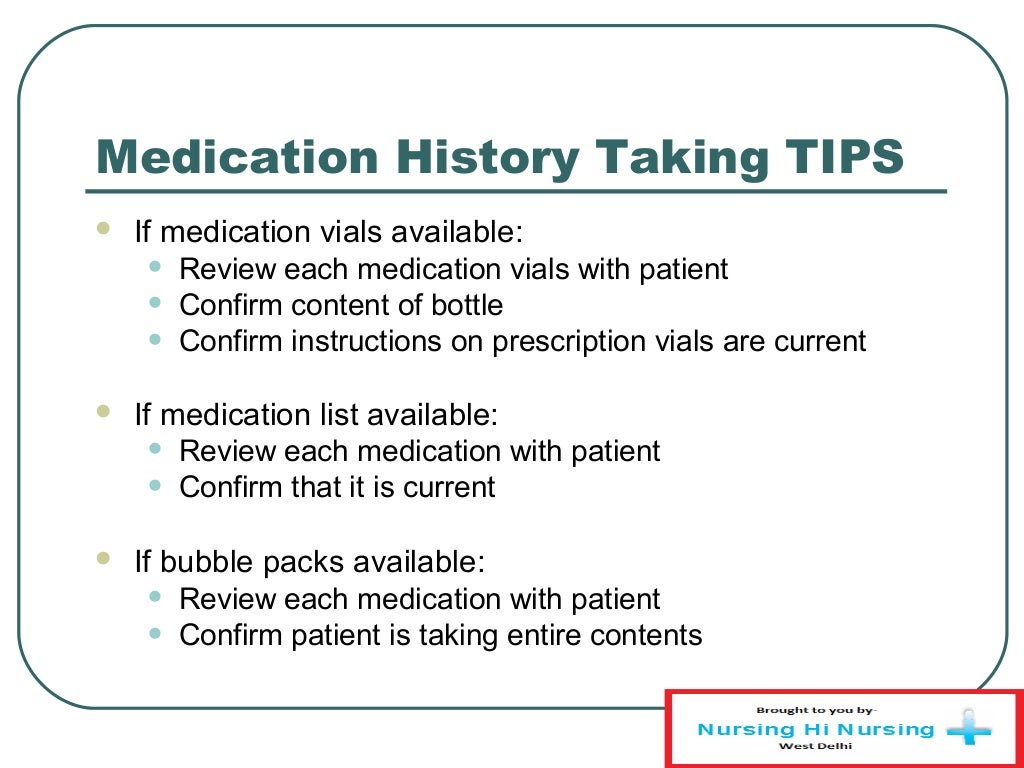 Medication History Taking TIPS

- If medication vials available:
  - Review each medication vials with patient
  - Confirm content of bottle
  - Confirm instructions on prescription vials are current

- If medication list available:
  - Review each medication with patient
  - Confirm that it is current

- If bubble packs available:
  - Review each medication with patient
  - Confirm patient is taking entire contents

Brought to you by-
Nursing Hi Nursing
West Delhi